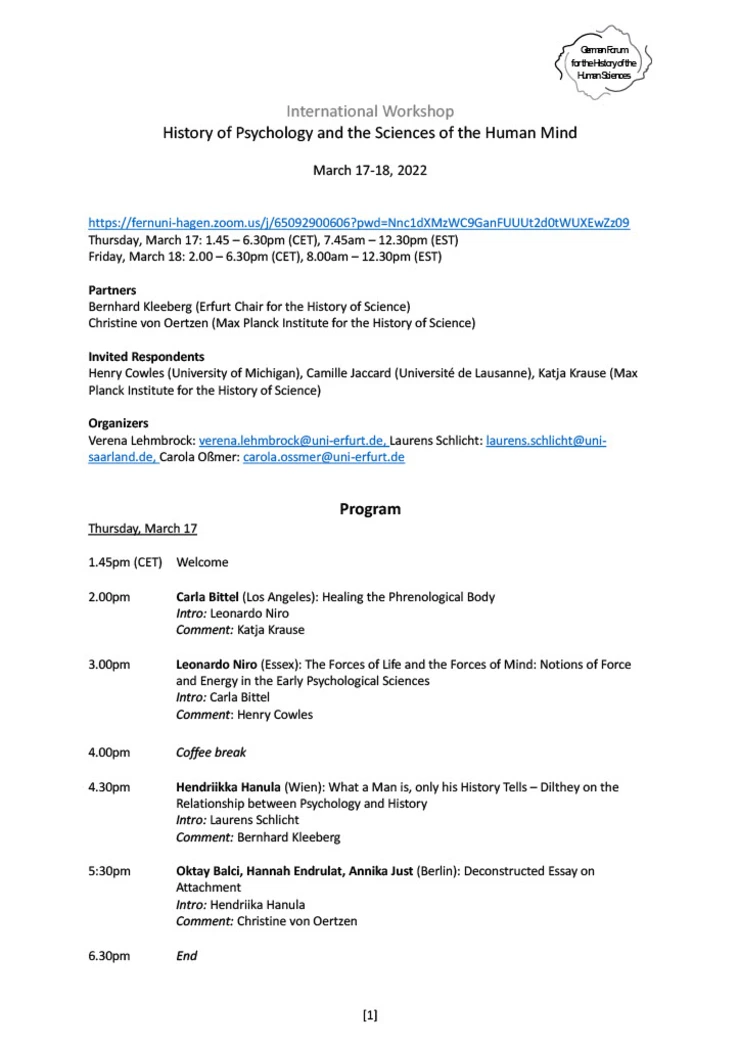 German Forum for the History of the Human Sciences

International Workshop
History of Psychology and the Sciences of the Human Mind

March 17-18, 2022

https://fernuni-hagen.zoom.us/j/65092900606?pwd=Nnc1dXMzWC9GanFUUUt2d0tWUXEwZz09
Thursday, March 17: 1.45 – 6.30pm (CET), 7.45am – 12.30pm (EST)
Friday, March 18: 2.00 – 6.30pm (CET), 8.00am – 12.30pm (EST)

Partners
Bernhard Kleeberg (Erfurt Chair for the History of Science)
Christine von Oertzen (Max Planck Institute for the History of Science)

Invited Respondents
Henry Cowles (University of Michigan), Camille Jaccard (Université de Lausanne), Katja Krause (Max Planck Institute for the History of Science)

Organizers
Verena Lehmbrock: verena.lehmbrock@uni-erfurt.de, Laurens Schlicht: laurens.schlicht@uni-saarland.de, Carola Oßmer: carola.ossmer@uni-erfurt.de

Program

Thursday, March 17

1.45pm (CET) Welcome

2.00pm Carla Bittel (Los Angeles): Healing the Phrenological Body
Intro: Leonardo Niro
Comment: Katja Krause

3.00pm Leonardo Niro (Essex): The Forces of Life and the Forces of Mind: Notions of Force and Energy in the Early Psychological Sciences
Intro: Carla Bittel
Comment: Henry Cowles

4.00pm Coffee break

4.30pm Hendriikka Hanula (Wien): What a Man is, only his History Tells – Dilthey on the Relationship between Psychology and History
Intro: Laurens Schlicht
Comment: Bernhard Kleeberg

5:30pm Oktay Balci, Hannah Endrulat, Annika Just (Berlin): Deconstructed Essay on Attachment
Intro: Hendriika Hanula
Comment: Christine von Oertzen

6.30pm End

[1]